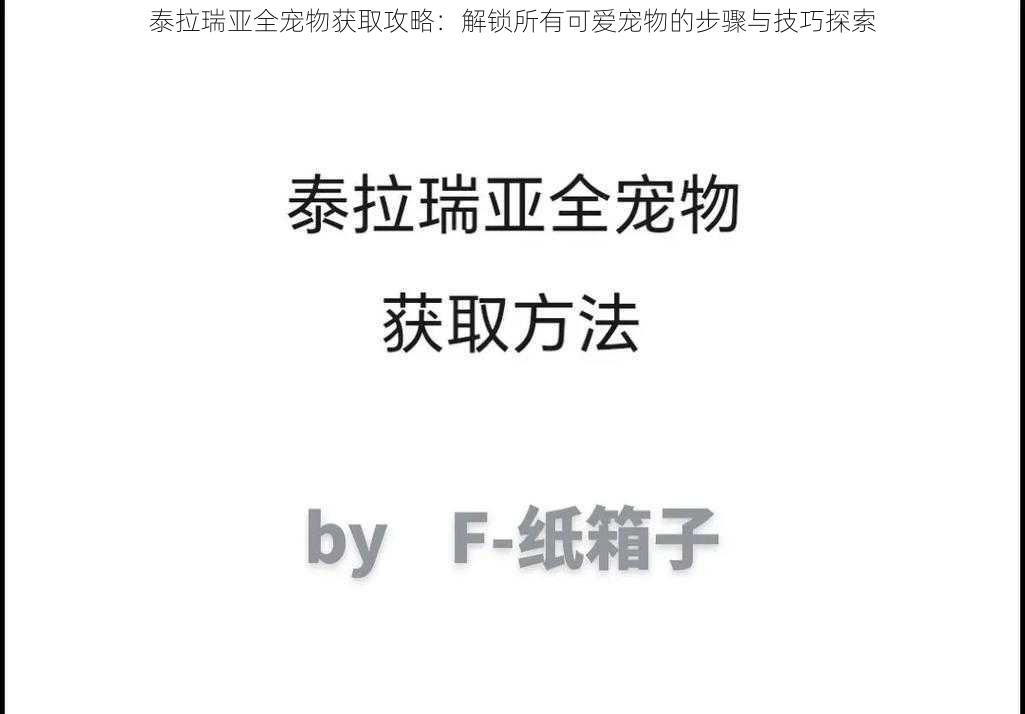 泰拉瑞亚全宠物获取攻略：解锁所有可爱宠物的步骤与技巧探索

泰拉瑞亚全宠物

获取方法

by F-纸箱子